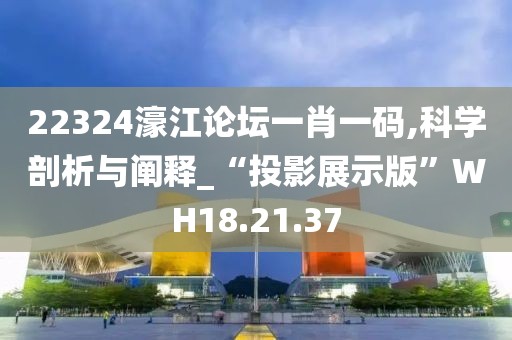 22324濠江论坛一肖一码,科学剖析与阐释_“投影展示版”WH18.21.37